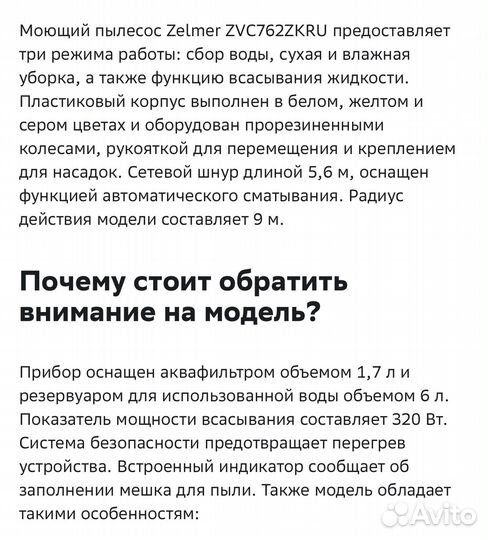 Моющий пылесос Zelmer ZVC762ZKRU предоставляет три режима работы: сбор воды, сухая и влажная уборка, а также функцию всасывания жидкости. Пластиковый корпус выполнен в белом, желтом и сером цветах и оборудован прорезиненными колесами, рукояткой для перемещения и креплением для насадок. Сетевой шнур длиной 5,6 м, оснащен функцией автоматического сматывания. Радиус действия модели составляет 9 м.

Почему стоит обратить внимание на модель?

Прибор оснащен аквафильтром объемом 1,7 л и резервуаром для использованной воды объемом 6 л. Показатель мощности всасывания составляет 320 Вт. Система безопасности предотвращает перегрев устройства. Встроенный индикатор сообщает об заполнении мешка для пыли. Также модель обладает такими особенностям:

Avito